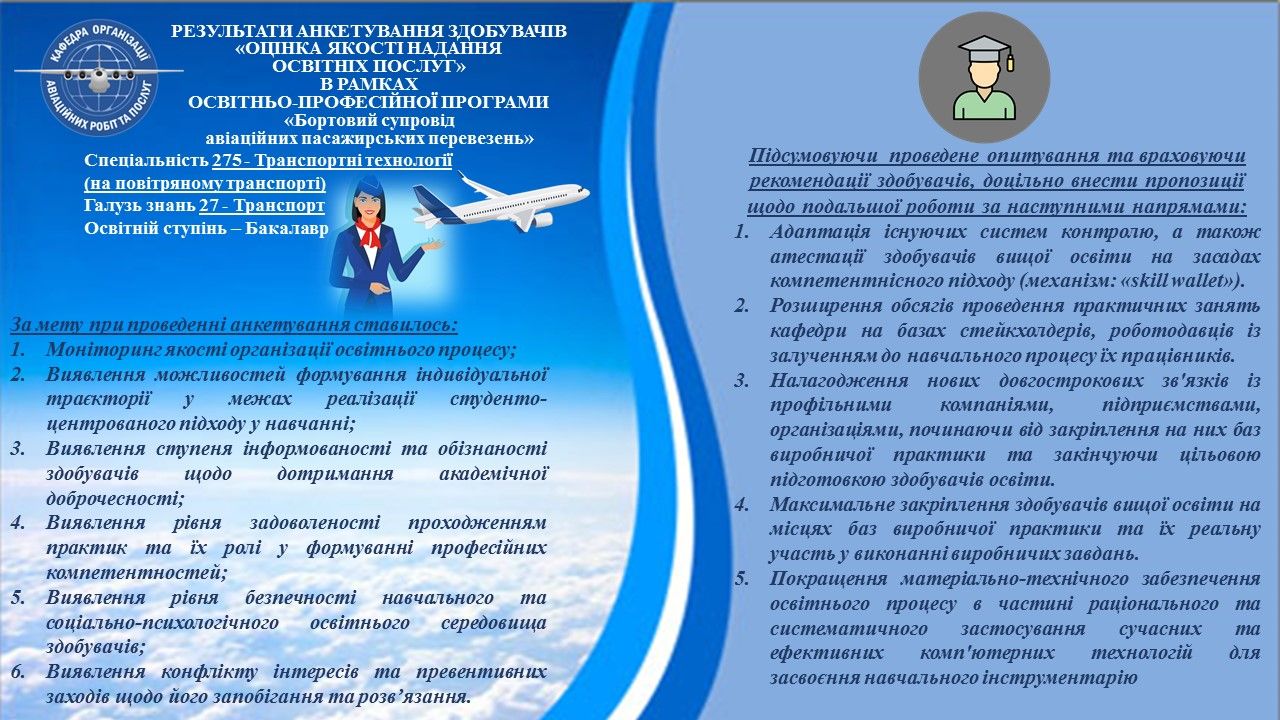 КАФЕДРА ОРГАНІЗАЦІЇ АВІАЦІЙНИХ РОБІТ ТА ПОСЛУГ

РЕЗУЛЬТАТИ АНКЕТУВАННЯ ЗДОБУВАЧІВ «ОЦІНКА ЯКОСТІ НАДАННЯ ОСВІТНІХ ПОСЛУГ» В РАМКАХ ОСВІТНЬО-ПРОФЕСІЙНОЇ ПРОГРАМИ «Бортовий супровід авіаційних пасажирських перевезень»

Спеціальність 275 - Транспортні технології (на повітряному транспорті)
Галузь знань 27 - Транспорт
Освітній ступінь – Бакалавр

За мету при проведенні анкетування ставилось:
1. Моніторинг якості організації освітнього процесу;
2. Виявлення можливостей формування індивідуальної траєкторії у межах реалізації студенто-центрованого підходу у навчанні;
3. Виявлення ступеня інформованості та обізнаності здобувачів щодо дотримання академічної доброчесності;
4. Виявлення рівня задоволеності проходженням практик та їх ролі у формуванні професійних компетентностей;
5. Виявлення рівня безпечності навчального та соціально-психологічного освітнього середовища здобувачів;
6. Виявлення конфлікту інтересів та превентивних заходів щодо його запобігання та розв’язання.

Підсумовуючи проведене опитування та враховуючи рекомендації здобувачів, доцільно внести пропозиції щодо подальшої роботи за наступними напрямами:
1. Адаптація існуючих систем контролю, а також атестації здобувачів вищої освіти на засадах компетентнісного підходу (механізм: «skill wallet»).
2. Розширення обсягів проведення практичних занять кафедри на базах стейкхолдерів, роботодавців із залученням до навчального процесу їх працівників.
3. Налагодження нових довгострокових зв'язків із профільними компаніями, підприємствами, організаціями, починаючи від закріплення на них баз виробничої практики та закінчуючи цільовою підготовкою здобувачів освіти.
4. Максимальне закріплення здобувачів вищої освіти на місцях баз виробничої практики та їх реальну участь у виконанні виробничих завдань.
5. Покращення матеріально-технічного забезпечення освітнього процесу в частині раціонального та систематичного застосування сучасних та ефективних комп'ютерних технологій для засвоєння навчального інструментарію